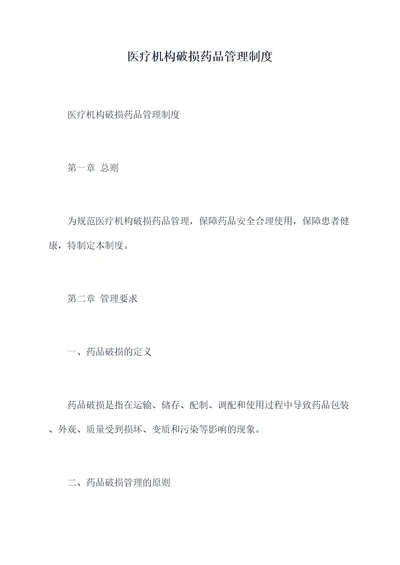 医疗机构破损药品管理制度

医疗机构破损药品管理制度

第一章 总则

为规范医疗机构破损药品管理，保障药品安全合理使用，保障患者健康，特制定本制度。

第二章 管理要求

一、药品破损的定义

药品破损是指在运输、储存、配制、调配和使用过程中导致药品包装、外观、质量受到损坏、变质和污染等影响的现象。

二、药品破损管理的原则